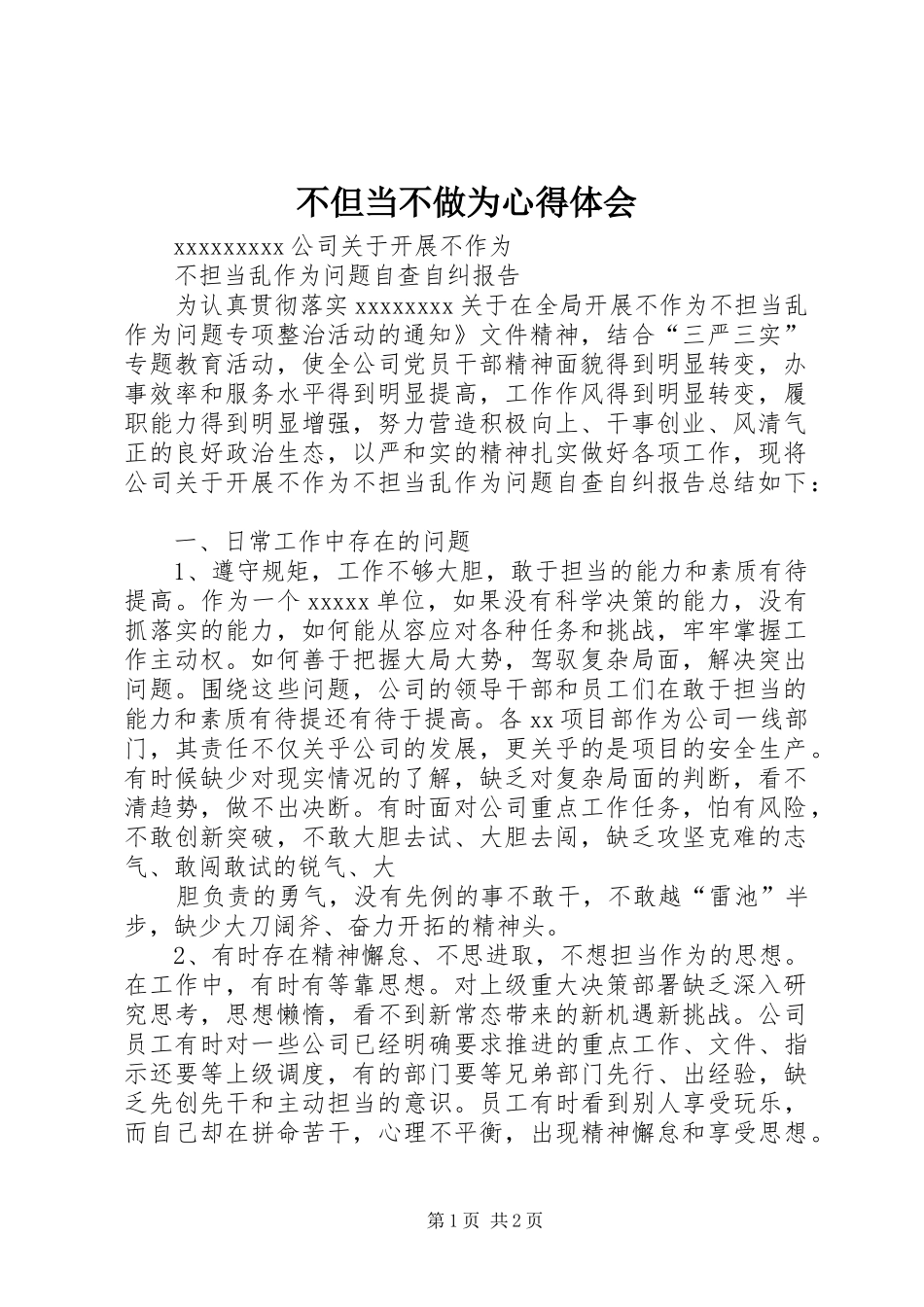 不但当不做为心得体会

xxxxxxxxxx 公司关于开展不作为

不担当乱作为问题自查自纠报告

为认真贯彻落实 xxxxxxxxx 关于在全局开展不作为不担当乱作为问题专项整治活动的通知》文件精神，结合“三严三实”专题教育活动，使全公司党员干部精神面貌得到明显转变，办事效率和服务水平得到明显提高，工作作风得到明显转变，履职能力得到明显增强，努力营造积极向上、干事创业、风清气正的良好政治生态，以严和实的精神扎实做好各项工作，现将公司关于开展不作为不担当乱作为问题自查自纠报告总结如下：

一、日常工作中存在的问题

1、遵守规矩，工作不够大胆，敢于担当的能力和素质有待提高。作为一个 xxxxx 单位，如果没有科学决策的能力，没有抓落实的能力，如何能从容应对各种任务和挑战，牢牢掌握工作主动权。如何善于把握大局大势，驾驭复杂局面，解决突出问题。围绕这些问题，公司的领导干部和员工们在敢于担当的能力和素质有待提还有待于提高。各 xx 项目部作为公司一线部门，其责任不仅关乎公司的发展，更关乎的是项目的安全生产。有时候缺少对现实情况的了解，缺乏对复杂局面的判断，看不清趋势，做不出决断。有时面对公司重点工作任务，怕有风险，不敢创新突破，不敢大胆去试、大胆去闯，缺乏攻坚克难的志气、敢闯敢试的锐气、大

胆负责的勇气，没有先例的事不敢干，不敢越“雷池”半步，缺少大刀阔斧、奋力开拓的精神头。

2、有时存在精神懈怠、不思进取，不想担当作为的思想。在工作中，有时有等靠思想。对上级重大决策部署缺乏深入研究思考，思想懒惰，看不到新常态带来的新机遇新挑战。公司员工有时对一些公司已经明确要求推进的重点工作、文件、指示还要等上级调度，有的部门要等兄弟部门先行、出经验，缺乏先创先干和主动担当的意识。员工有时看到别人享受玩乐，而自己却在拼命苦干，心理不平衡，出现精神懈怠和享受思想。

第 1 页 共 2 页